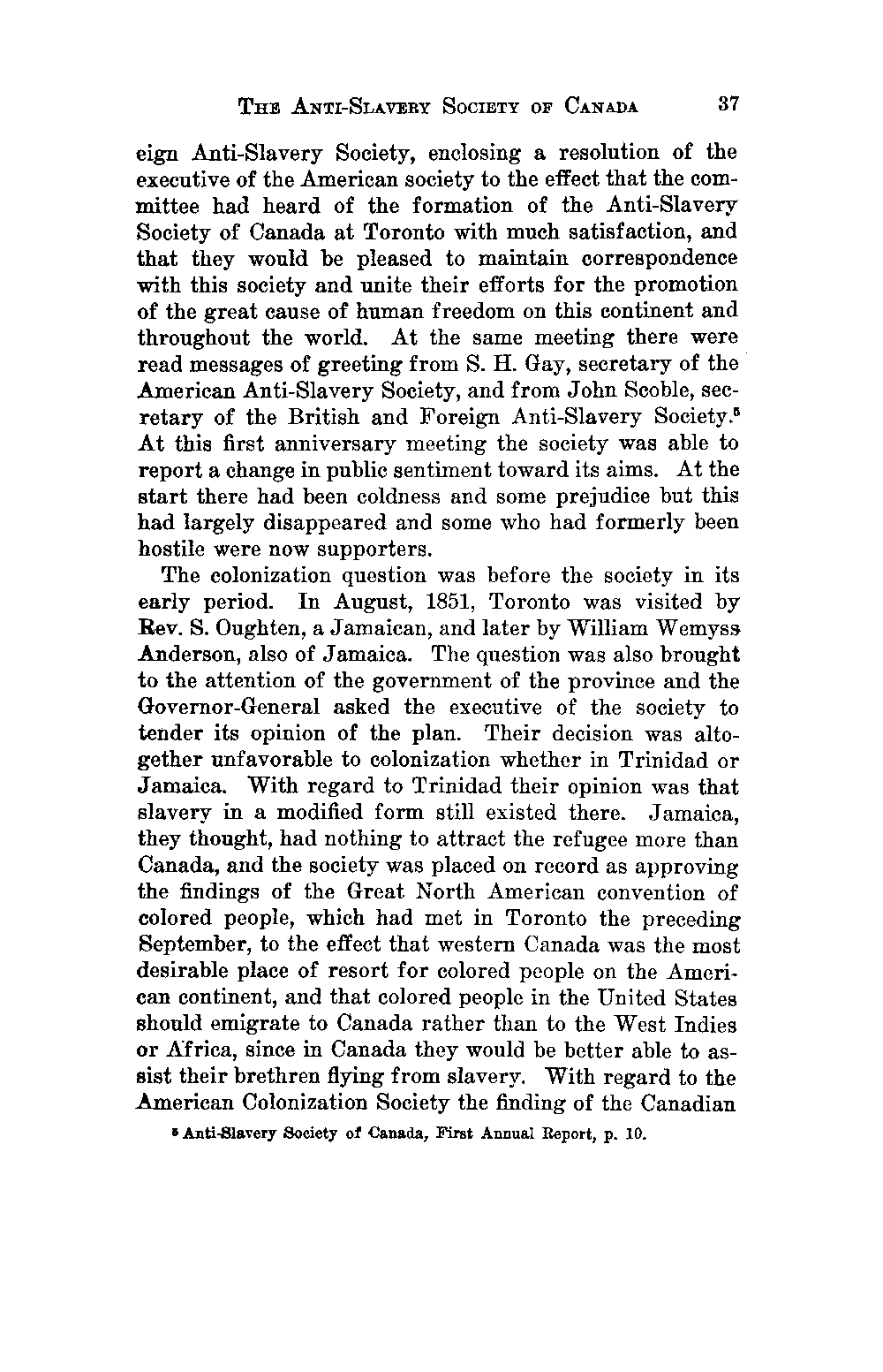 THE ANTI-SLAVERY SOCIETY OF CANADA 37

eign Anti-Slavery Society, enclosing a resolution of the executive of the American society to the effect that the committee had heard of the formation of the Anti-Slavery Society of Canada at Toronto with much satisfaction, and that they would be pleased to maintain correspondence with this society and unite their efforts for the promotion of the great cause of human freedom on this continent and throughout the world. At the same meeting there were read messages of greeting from S. H. Gay, secretary of the American Anti-Slavery Society, and from John Scoble, secretary of the British and Foreign Anti-Slavery Society.$^5$ At this first anniversary meeting the society was able to report a change in public sentiment toward its aims. At the start there had been coldness and some prejudice but this had largely disappeared and some who had formerly been hostile were now supporters.

The colonization question was before the society in its early period. In August, 1851, Toronto was visited by Rev. S. Oughten, a Jamaican, and later by William Wemyss Anderson, also of Jamaica. The question was also brought to the attention of the government of the province and the Governor-General asked the executive of the society to tender its opinion of the plan. Their decision was altogether unfavorable to colonization whether in Trinidad or Jamaica. With regard to Trinidad their opinion was that slavery in a modified form still existed there. Jamaica, they thought, had nothing to attract the refugee more than Canada, and the society was placed on record as approving the findings of the Great North American convention of colored people, which had met in Toronto the preceding September, to the effect that western Canada was the most desirable place of resort for colored people on the American continent, and that colored people in the United States should emigrate to Canada rather than to the West Indies or Africa, since in Canada they would be better able to assist their brethren flying from slavery. With regard to the American Colonization Society the finding of the Canadian

$^5$ Anti-Slavery Society of Canada, First Annual Report, p. 10.